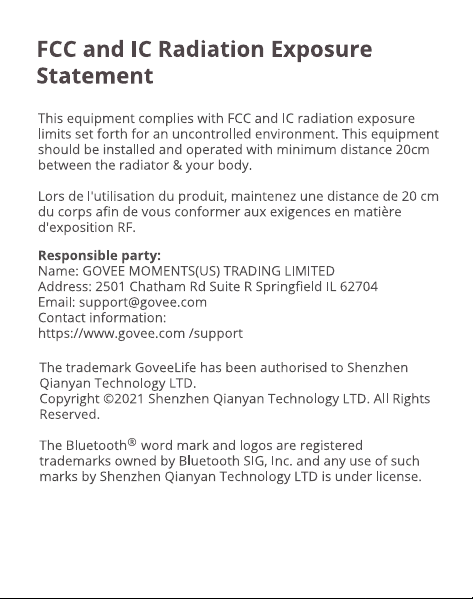 FCC and IC Radiation Exposure Statement

This equipment complies with FCC and IC radiation exposure limits set forth for an uncontrolled environment. This equipment should be installed and operated with minimum distance 20cm between the radiator & your body.

Lors de l'utilisation du produit, maintenez une distance de 20 cm du corps afin de vous conformer aux exigences en matière d'exposition RF.

Responsible party:
Name: GOVEE MOMENTS(US) TRADING LIMITED
Address: 2501 Chatham Rd Suite R Springfield IL 62704
Email: support@govee.com
Contact information:
https://www.govee.com /support

The trademark GoveeLife has been authorised to Shenzhen Qianyan Technology LTD.
Copyright ©2021 Shenzhen Qianyan Technology LTD. All Rights Reserved.

The Bluetooth® word mark and logos are registered trademarks owned by Bluetooth SIG, Inc. and any use of such marks by Shenzhen Qianyan Technology LTD is under license.